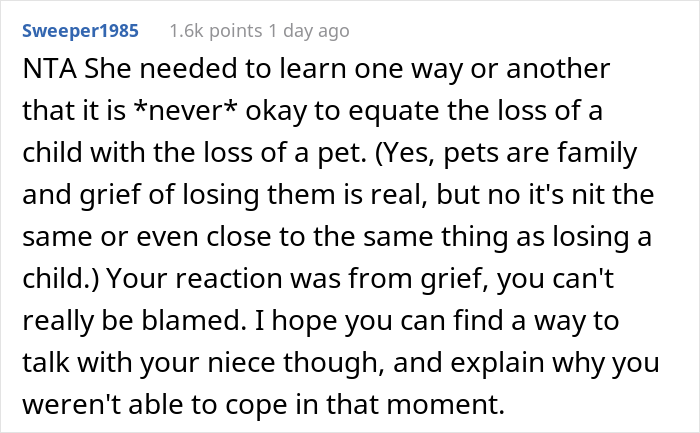 Sweeper1985 1.6k points 1 day ago

NTA She needed to learn one way or another that it is *never* okay to equate the loss of a child with the loss of a pet. (Yes, pets are family and grief of losing them is real, but no it's nit the same or even close to the same thing as losing a child.) Your reaction was from grief, you can't really be blamed. I hope you can find a way to talk with your niece though, and explain why you weren't able to cope in that moment.